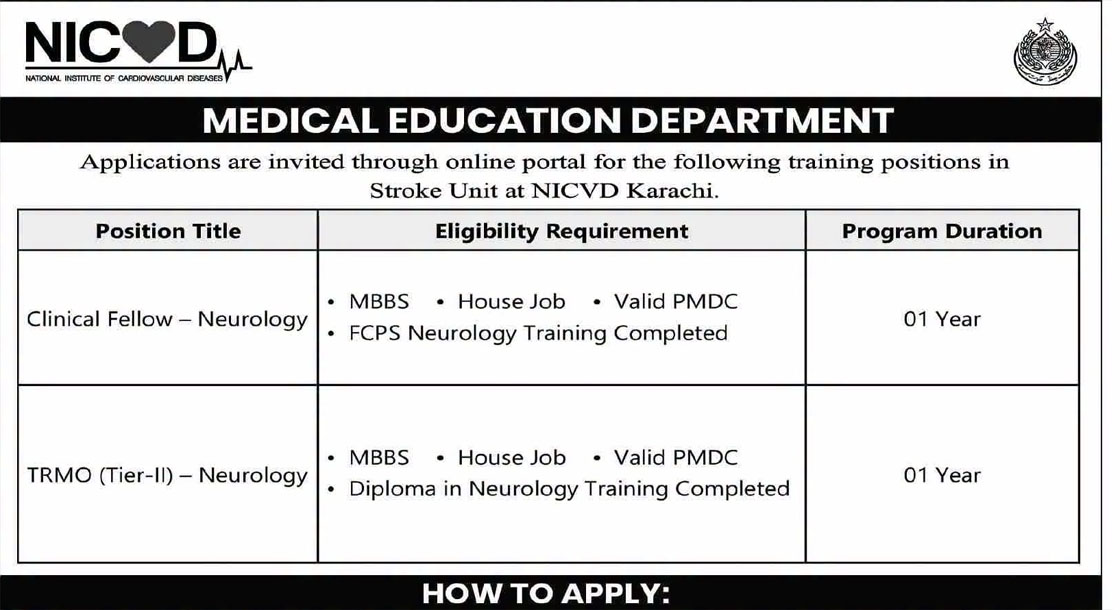 NICVD
NATIONAL INSTITUTE OF CARDIOVASCULAR DISEASES

MEDICAL EDUCATION DEPARTMENT

Applications are invited through online portal for the following training positions in Stroke Unit at NICVD Karachi.

| Position Title | Eligibility Requirement | Program Duration |
|---|---|---|
| Clinical Fellow – Neurology | • MBBS • House Job • Valid PMDC • FCPS Neurology Training Completed | 01 Year |
| TRMO (Tier-II) – Neurology | • MBBS • House Job • Valid PMDC • Diploma in Neurology Training Completed | 01 Year |

HOW TO APPLY: